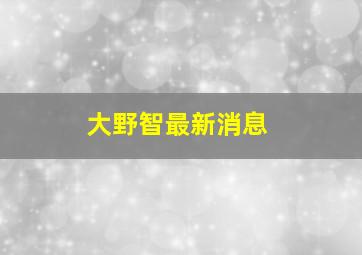 大野智最新消息